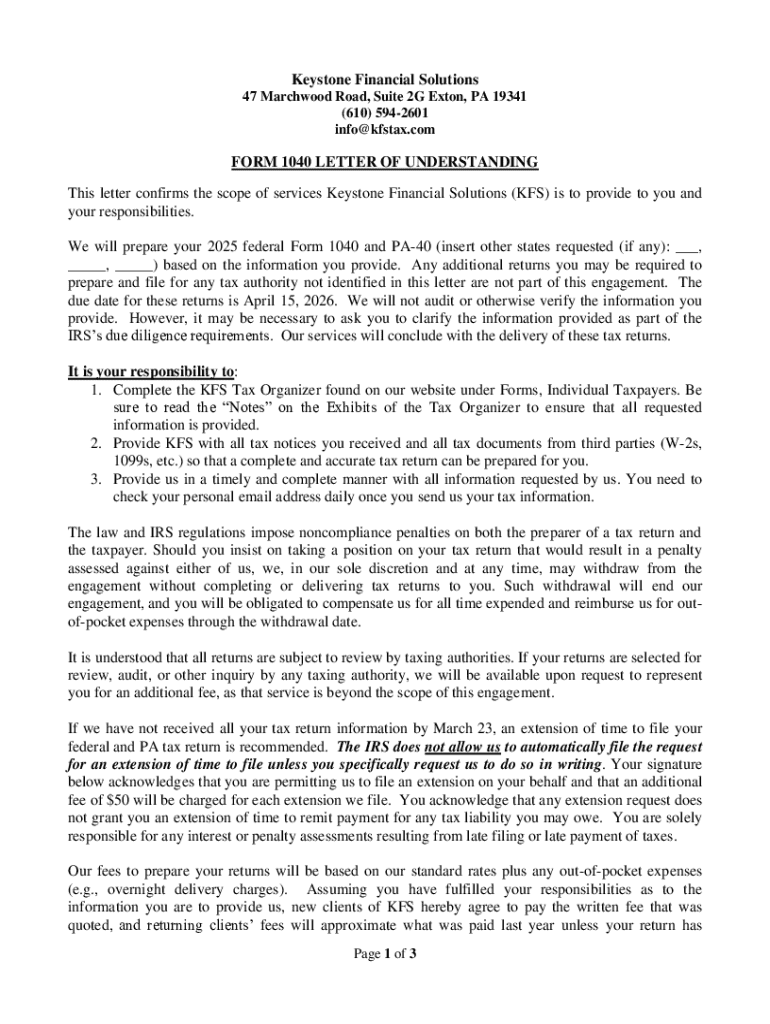 Keystone Financial Solutions
47 Marchwood Road, Suite 2G Exton, PA 19341
(610) 594-2601
info@kfstax.com

FORM 1040 LETTER OF UNDERSTANDING

This letter confirms the scope of services Keystone Financial Solutions (KFS) is to provide to you and your responsibilities.

We will prepare your 2025 federal Form 1040 and PA-40 (insert other states requested (if any): ____, ____, ____) based on the information you provide. Any additional returns you may be required to prepare and file for any tax authority not identified in this letter are not part of this engagement. The due date for these returns is April 15, 2026. We will not audit or otherwise verify the information you provide. However, it may be necessary to ask you to clarify the information provided as part of the IRS's due diligence requirements. Our services will conclude with the delivery of these tax returns.

It is your responsibility to:
1. Complete the KFS Tax Organizer found on our website under Forms, Individual Taxpayers. Be sure to read the "Notes" on the Exhibits of the Tax Organizer to ensure that all requested information is provided.
2. Provide KFS with all tax notices you received and all tax documents from third parties (W-2s, 1099s, etc.) so that a complete and accurate tax return can be prepared for you.
3. Provide us in a timely and complete manner with all information requested by us. You need to check your personal email address daily once you send us your tax information.

The law and IRS regulations impose noncompliance penalties on both the preparer of a tax return and the taxpayer. Should you insist on taking a position on your tax return that would result in a penalty assessed against either of us, we, in our sole discretion and at any time, may withdraw from the engagement without completing or delivering tax returns to you. Such withdrawal will end our engagement, and you will be obligated to compensate us for all time expended and reimburse us for out-of-pocket expenses through the withdrawal date.

It is understood that all returns are subject to review by taxing authorities. If your returns are selected for review, audit, or other inquiry by any taxing authority, we will be available upon request to represent you for an additional fee, as that service is beyond the scope of this engagement.

If we have not received all your tax return information by March 23, an extension of time to file your federal and PA tax return is recommended. The IRS does not allow us to automatically file the request for an extension of time to file unless you specifically request us to do so in writing. Your signature below acknowledges that you are permitting us to file an extension on your behalf and that an additional fee of $50 will be charged for each extension we file. You acknowledge that any extension request does not grant you an extension of time to remit payment for any tax liability you may owe. You are solely responsible for any interest or penalty assessments resulting from late filing or late payment of taxes.

Our fees to prepare your returns will be based on our standard rates plus any out-of-pocket expenses (e.g., overnight delivery charges). Assuming you have fulfilled your responsibilities as to the information you are to provide us, new clients of KFS hereby agree to pay the written fee that was quoted, and returning clients' fees will approximate what was paid last year unless your return has

Page 1 of 3